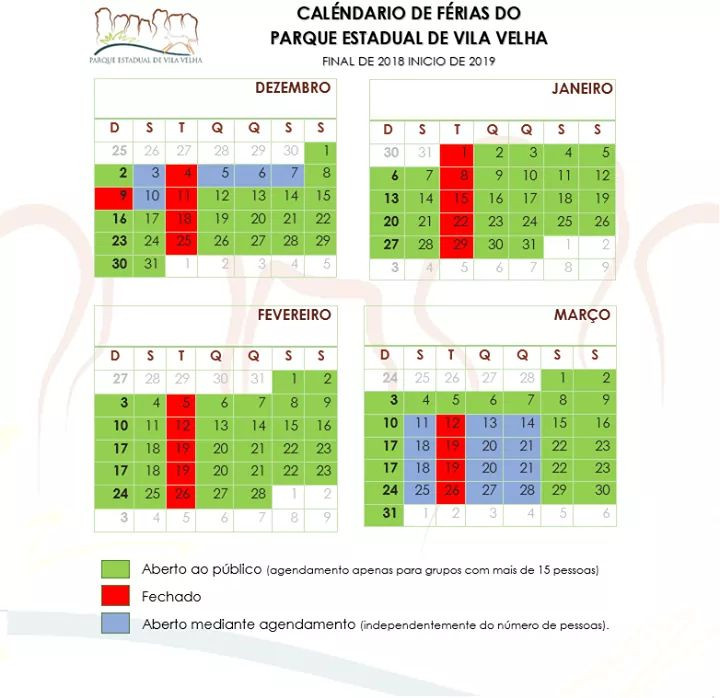 PARQUE ESTADUAL DE VILA VELHA

CALÉNDARIO DE FÉRIAS DO
PARQUE ESTADUAL DE VILA VELHA
FINAL DE 2018 INICIO DE 2019

DEZEMBRO

| D | S | T | Q | Q | S | S |
|---|---|---|---|---|---|---|
| 25 | 26 | 27 | 28 | 29 | 30 | 1 |
| 2 | 3 | 4 | 5 | 6 | 7 | 8 |
| 9 | 10 | 11 | 12 | 13 | 14 | 15 |
| 16 | 17 | 18 | 19 | 20 | 21 | 22 |
| 23 | 24 | 25 | 26 | 27 | 28 | 29 |
| 30 | 31 | 1 | 2 | 3 | 4 | 5 |

JANEIRO

| D | S | T | Q | Q | S | S |
|---|---|---|---|---|---|---|
| 30 | 31 | 1 | 2 | 3 | 4 | 5 |
| 6 | 7 | 8 | 9 | 10 | 11 | 12 |
| 13 | 14 | 15 | 16 | 17 | 18 | 19 |
| 20 | 21 | 22 | 23 | 24 | 25 | 26 |
| 27 | 28 | 29 | 30 | 31 | 1 | 2 |
| 3 | 4 | 5 | 6 | 7 | 8 | 9 |

FEVEREIRO

| D | S | T | Q | Q | S | S |
|---|---|---|---|---|---|---|
| 27 | 28 | 29 | 30 | 31 | 1 | 2 |
| 3 | 4 | 5 | 6 | 7 | 8 | 9 |
| 10 | 11 | 12 | 13 | 14 | 15 | 16 |
| 17 | 18 | 19 | 20 | 21 | 22 | 23 |
| 17 | 18 | 19 | 20 | 21 | 22 | 23 |
| 24 | 25 | 26 | 27 | 28 | 1 | 2 |
| 3 | 4 | 5 | 6 | 7 | 8 | 9 |

MARÇO

| D | S | T | Q | Q | S | S |
|---|---|---|---|---|---|---|
| 24 | 25 | 26 | 27 | 28 | 1 | 2 |
| 3 | 4 | 5 | 6 | 7 | 8 | 9 |
| 10 | 11 | 12 | 13 | 14 | 15 | 16 |
| 17 | 18 | 19 | 20 | 21 | 22 | 23 |
| 17 | 18 | 19 | 20 | 21 | 22 | 23 |
| 24 | 25 | 26 | 27 | 28 | 29 | 30 |
| 31 | 1 | 2 | 3 | 4 | 5 | 6 |

Aberto ao público (agendamento apenas para grupos com mais de 15 pessoas)
Fechado
Aberto mediante agendamento (independentemente do número de pessoas).